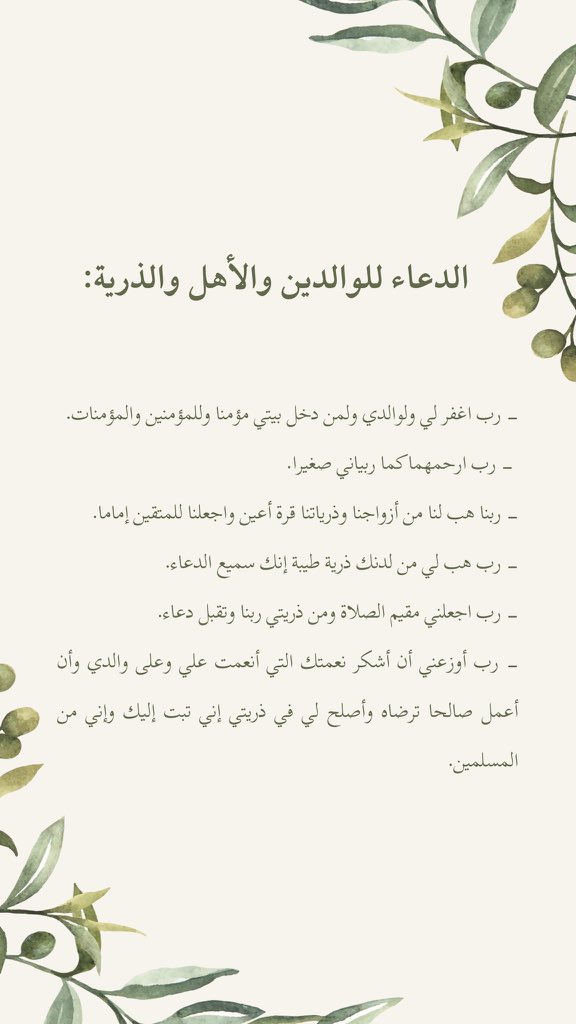 الدعاء للوالدين والأهل والذرية:

- رب اغفر لي ولوالدي ولمن دخل بيتي مؤمنا وللمؤمنين والمؤمنات.

- رب ارحمهما كما ربياني صغيرا.

- ربنا هب لنا من أزواجنا وذرياتنا قرة أعين واجعلنا للمتقين إماما.

- رب هب لي من لدنك ذرية طيبة إنك سميع الدعاء.

- رب اجعلني مقيم الصلاة ومن ذريتي ربنا وتقبل دعاء.

- رب أوزعني أن أشكر نعمتك التي أنعمت علي وعلى والدي وأن أعمل صالحا ترضاه وأصلح لي في ذريتي إني تبت إليك وإني من المسلمين.